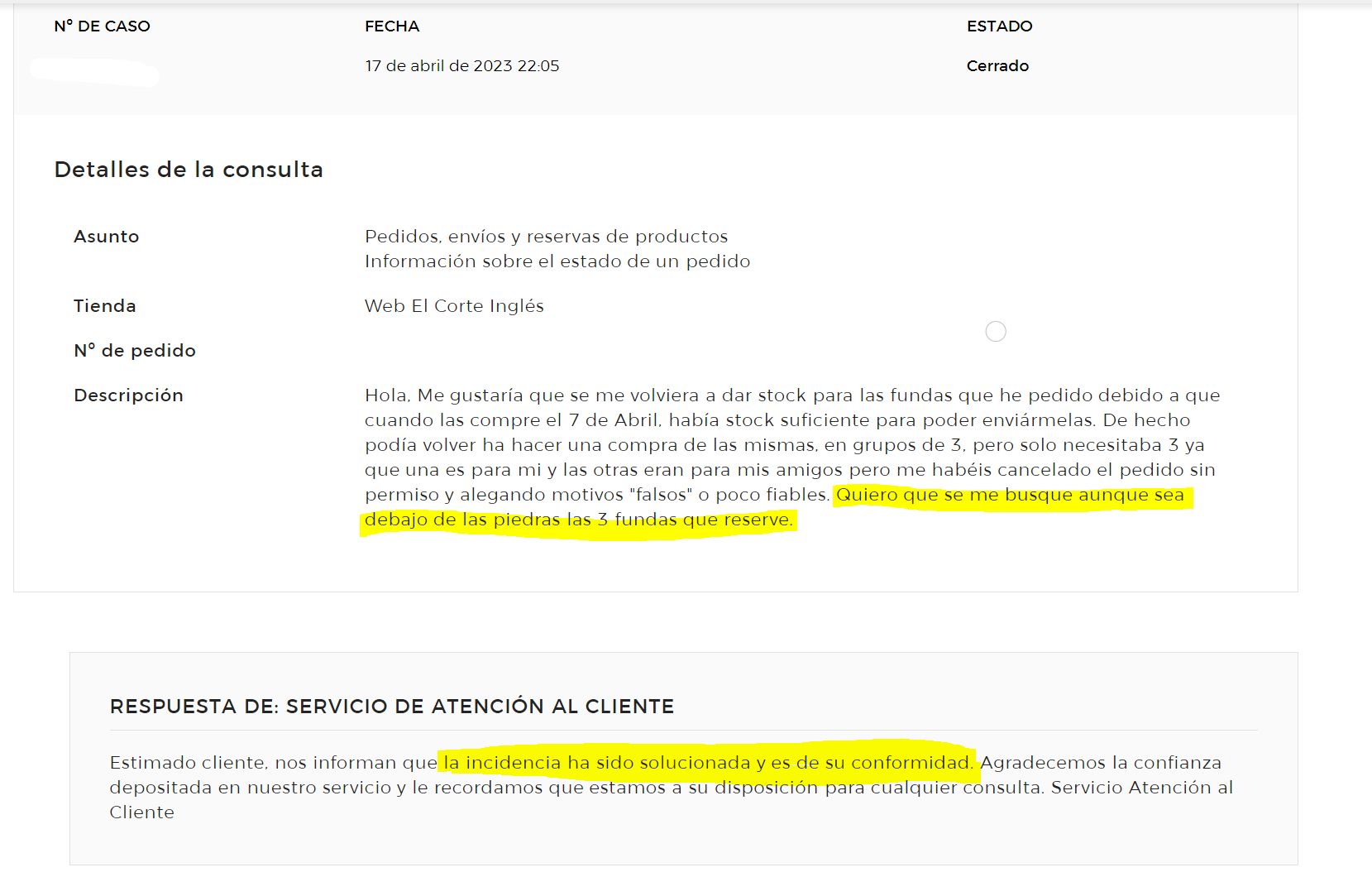 Nº DE CASO

FECHA
17 de abril de 2023 22:05

ESTADO
Cerrado

Detalles de la consulta

Asunto
Pedidos, envíos y reservas de productos
Información sobre el estado de un pedido

Tienda
Web El Corte Inglés

Nº de pedido

Descripción
Hola, Me gustaría que se me volviera a dar stock para las fundas que he pedido debido a que cuando las compre el 7 de Abril, había stock suficiente para poder enviármelas. De hecho podía volver ha hacer una compra de las mismas, en grupos de 3, pero solo necesitaba 3 ya que una es para mi y las otras eran para mis amigos pero me habéis cancelado el pedido sin permiso y alegando motivos "falsos" o poco fiables. Quiero que se me busque aunque sea debajo de las piedras las 3 fundas que reserve.

RESPUESTA DE: SERVICIO DE ATENCIÓN AL CLIENTE

Estimado cliente, nos informan que la incidencia ha sido solucionada y es de su conformidad. Agradecemos la confianza depositada en nuestro servicio y le recordamos que estamos a su disposición para cualquier consulta. Servicio Atención al Cliente